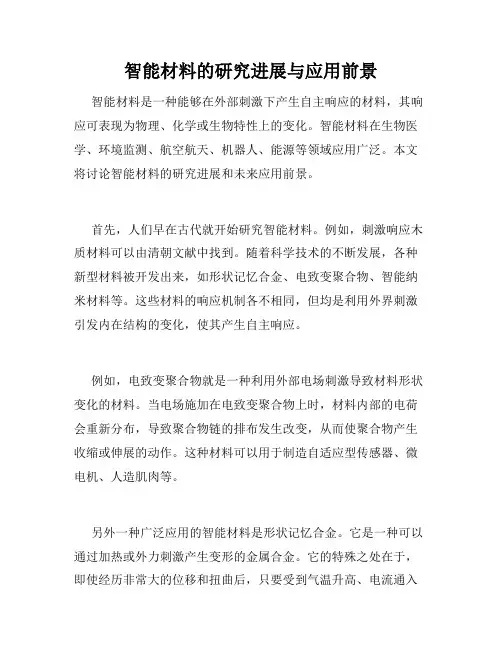 智能材料的研究进展与应用前景

智能材料是一种能够在外部刺激下产生自主响应的材料，其响应可表现为物理、化学或生物特性上的变化。智能材料在生物医学、环境监测、航空航天、机器人、能源等领域应用广泛。本文将讨论智能材料的研究进展和未来应用前景。

首先，人们早在古代就开始研究智能材料。例如，刺激响应木质材料可以由清朝文献中找到。随着科学技术的不断发展，各种新型材料被开发出来，如形状记忆合金、电致变聚合物、智能纳米材料等。这些材料的响应机制各不相同，但均是利用外界刺激引发内在结构的变化，使其产生自主响应。

例如，电致变聚合物就是一种利用外部电场刺激导致材料形状变化的材料。当电场施加在电致变聚合物上时，材料内部的电荷会重新分布，导致聚合物链的排布发生改变，从而使聚合物产生收缩或伸展的动作。这种材料可以用于制造自适应型传感器、微电机、人造肌肉等。

另外一种广泛应用的智能材料是形状记忆合金。它是一种可以通过加热或外力刺激产生变形的金属合金。它的特殊之处在于，即使经历非常大的位移和扭曲后，只要受到气温升高、电流通入